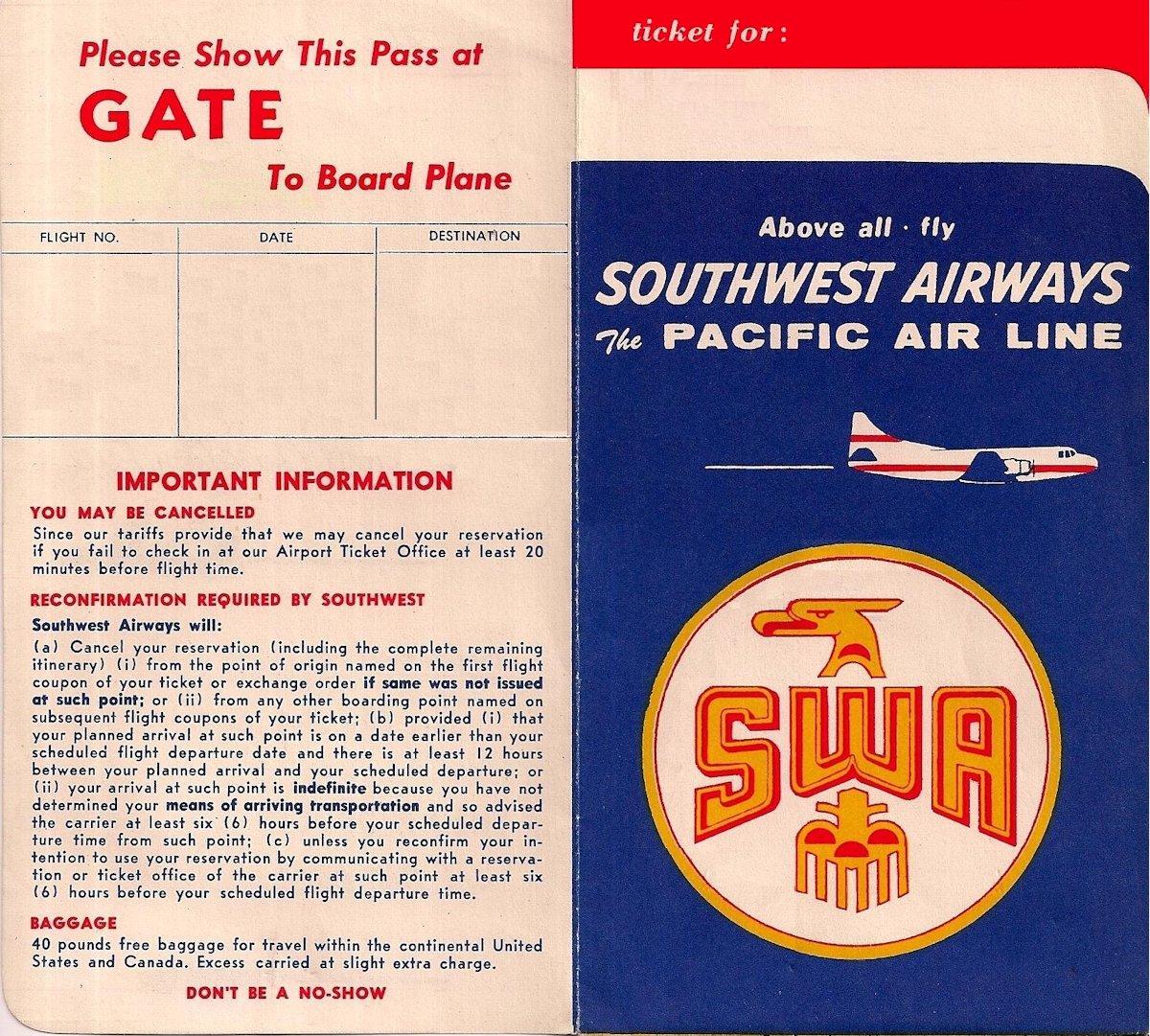 Please Show This Pass at
GATE
To Board Plane

| FLIGHT NO. | DATE | DESTINATION |
|---|---|---|
| | | |

IMPORTANT INFORMATION

YOU MAY BE CANCELLED
Since our tariffs provide that we may cancel your reservation if you fail to check in at our Airport Ticket Office at least 20 minutes before flight time.

RECONFIRMATION REQUIRED BY SOUTHWEST
Southwest Airways will:
(a) Cancel your reservation (including the complete remaining itinerary) (i) from the point of origin named on the first flight coupon of your ticket or exchange order if same was not issued at such point; or (ii) from any other boarding point named on subsequent flight coupons of your ticket; (b) provided (i) that your planned arrival at such point is on a date earlier than your scheduled flight departure date and there is at least 12 hours between your planned arrival and your scheduled departure; or (ii) your arrival at such point is indefinite because you have not determined your means of arriving transportation and so advised the carrier at least six (6) hours before your scheduled departure time from such point; (c) unless you reconfirm your intention to use your reservation by communicating with a reservation or ticket office of the carrier at such point at least six (6) hours before your scheduled flight departure time.

BAGGAGE
40 pounds free baggage for travel within the continental United States and Canada. Excess carried at slight extra charge.

DON'T BE A NO-SHOW

ticket for:

Above all · fly
SOUTHWEST AIRWAYS
The PACIFIC AIR LINE

SWA